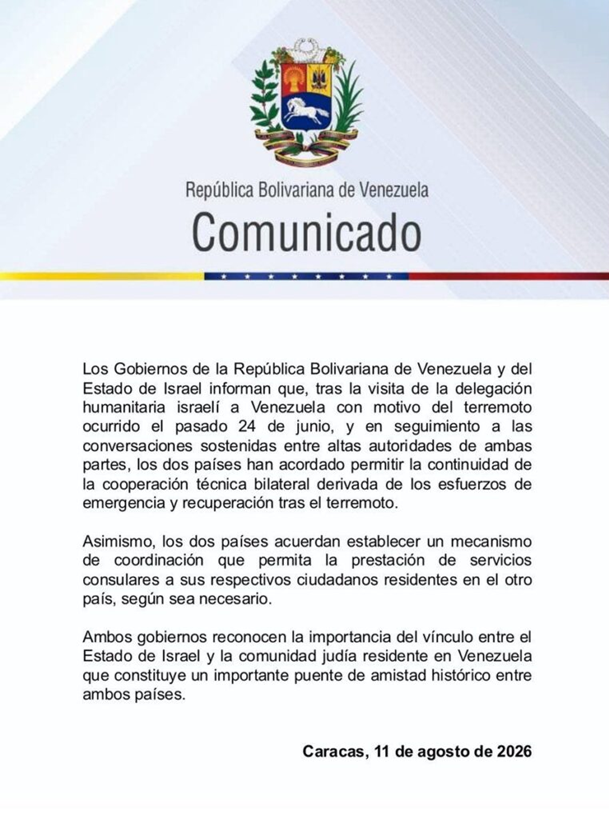 República Bolivariana de Venezuela
Comunicado

Los Gobiernos de la República Bolivariana de Venezuela y del Estado de Israel informan que, tras la visita de la delegación humanitaria israelí a Venezuela con motivo del terremoto ocurrido el pasado 24 de junio, y en seguimiento a las conversaciones sostenidas entre altas autoridades de ambas partes, los dos países han acordado permitir la continuidad de la cooperación técnica bilateral derivada de los esfuerzos de emergencia y recuperación tras el terremoto.

Asimismo, los dos países acuerdan establecer un mecanismo de coordinación que permita la prestación de servicios consulares a sus respectivos ciudadanos residentes en el otro país, según sea necesario.

Ambos gobiernos reconocen la importancia del vínculo entre el Estado de Israel y la comunidad judía residente en Venezuela que constituye un importante puente de amistad histórico entre ambos países.

Caracas, 11 de agosto de 2026